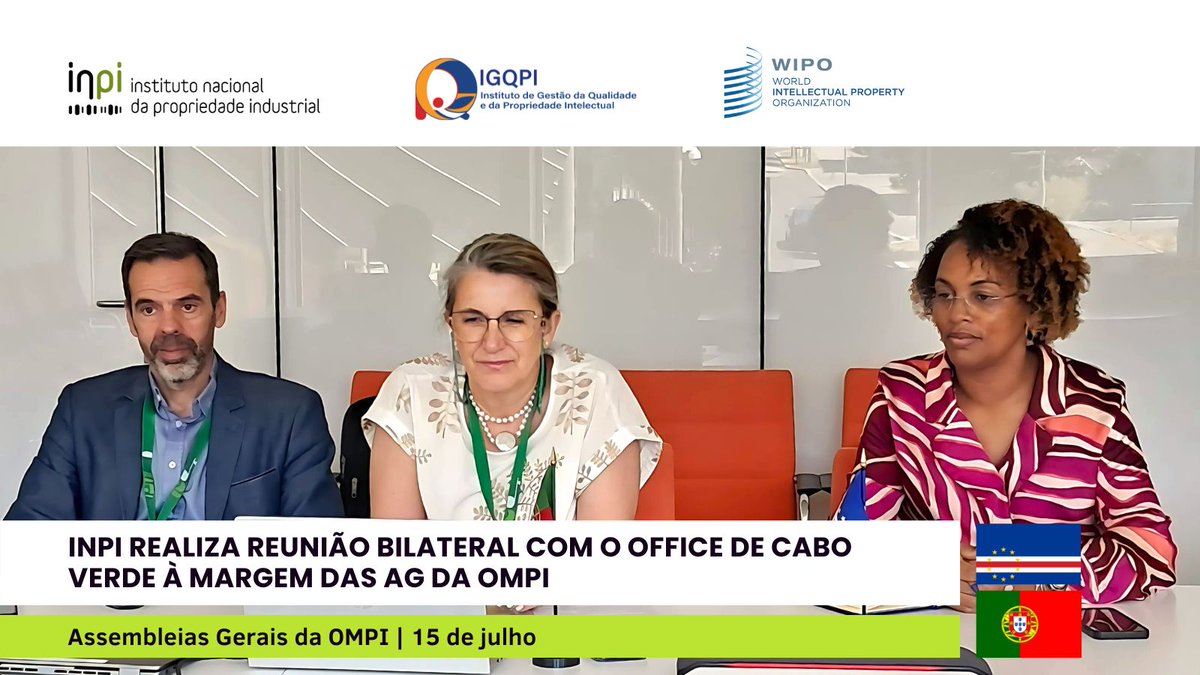 inpi instituto nacional da propriedade industrial

IGQPI Instituto de Gestão da Qualidade e da Propriedade Intelectual

WIPO WORLD INTELLECTUAL PROPERTY ORGANIZATION

INPI REALIZA REUNIÃO BILATERAL COM O OFFICE DE CABO VERDE À MARGEM DAS AG DA OMPI

Assembleias Gerais da OMPI | 15 de julho